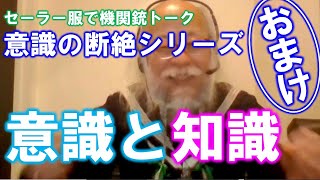 セーラー服で機関銃トーク
意識の断絶シリーズ

おまけ

意識と知識